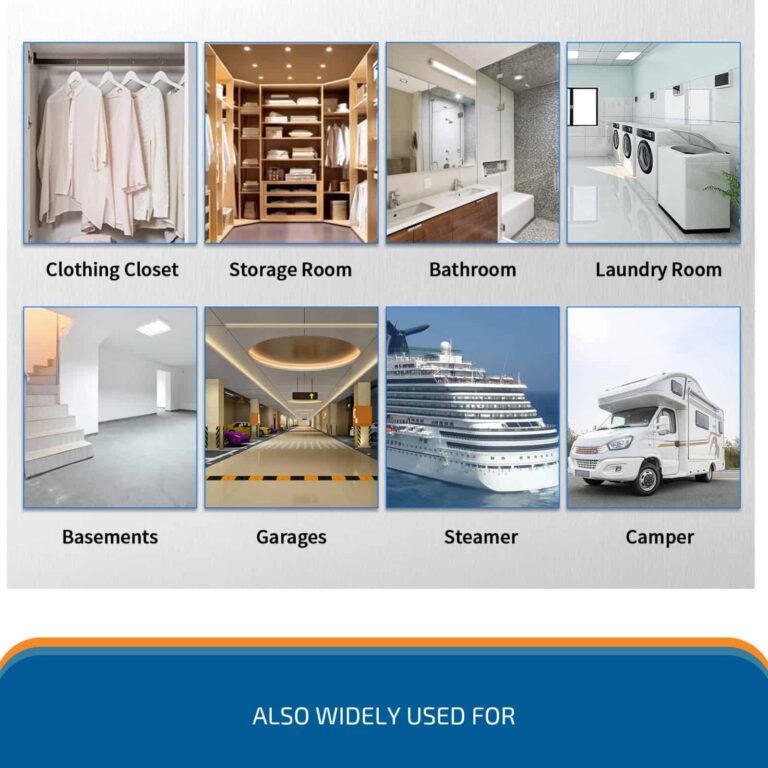 Clothing Closet

Storage Room

Bathroom

Laundry Room

Basements

Garages

Steamer

Camper

ALSO WIDELY USED FOR